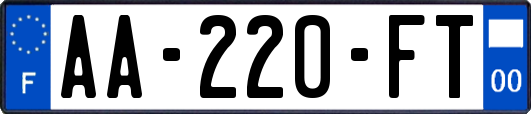 F
AA-220-FT
00